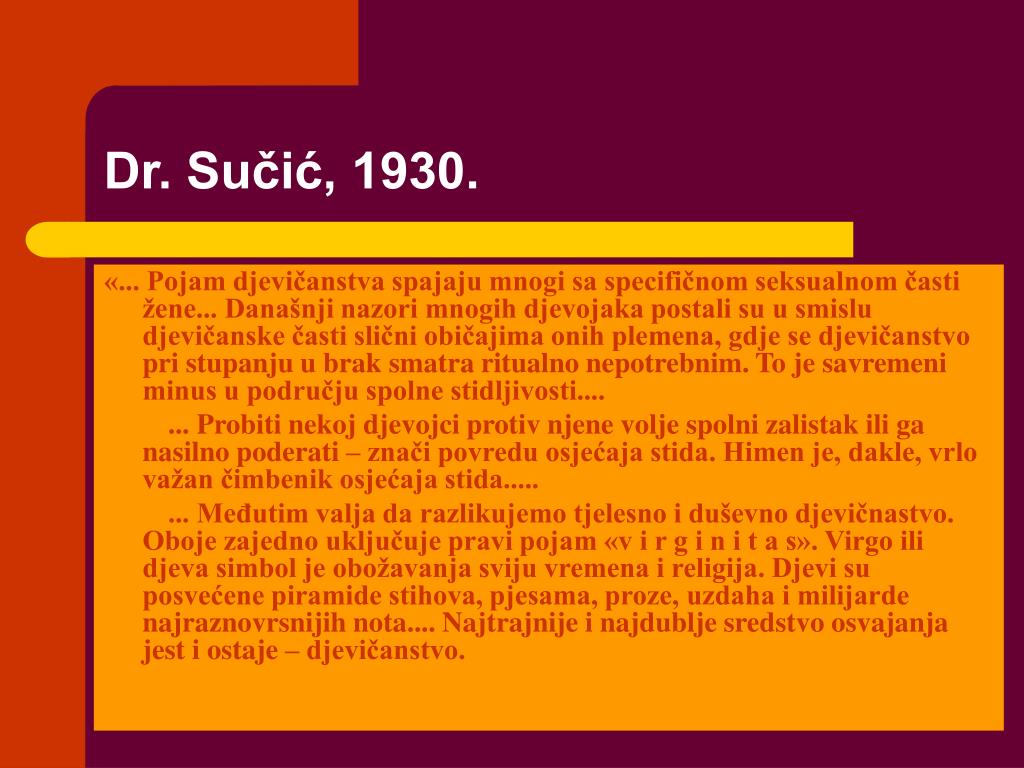 Dr. Sučić, 1930.

«... Pojam djevičanstva spajaju mnogi sa specifičnom seksualnom časti žene... Današnji nazori mnogih djevojaka postali su u smislu djevičanske časti slični običajima onih plemena, gdje se djevičanstvo pri stupanju u brak smatra ritualno nepotrebnim. To je savremeni minus u području spolne stidljivosti....

... Probiti nekoj djevojci protiv njene volje spolni zalistak ili ga nasilno poderati – znači povredu osjećaja stida. Himen je, dakle, vrlo važan čimbenik osjećaja stida.....

... Međutim valja da razlikujemo tjelesno i duševno djevičnastvo. Oboje zajedno uključuje pravi pojam «v i r g i n i t a s». Virgo ili djeva simbol je obožavanja sviju vremena i religija. Djevi su posvećene piramide stihova, pjesama, proze, uzdaha i milijarde najraznovrsnijih nota.... Najtrajnije i najdublje sredstvo osvajanja jest i ostaje – djevičanstvo.